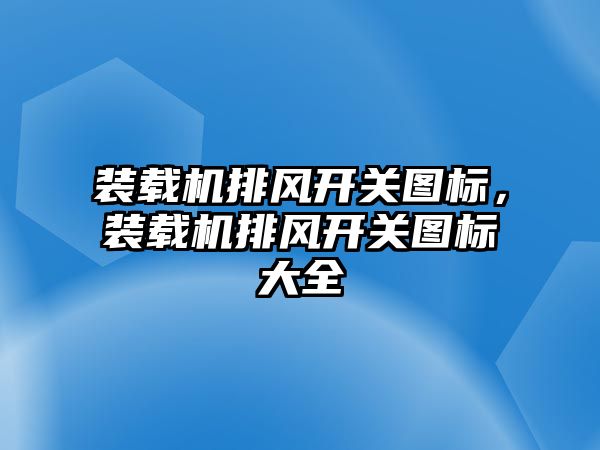 装载机排风开关图标，装载机排风开关图标大全